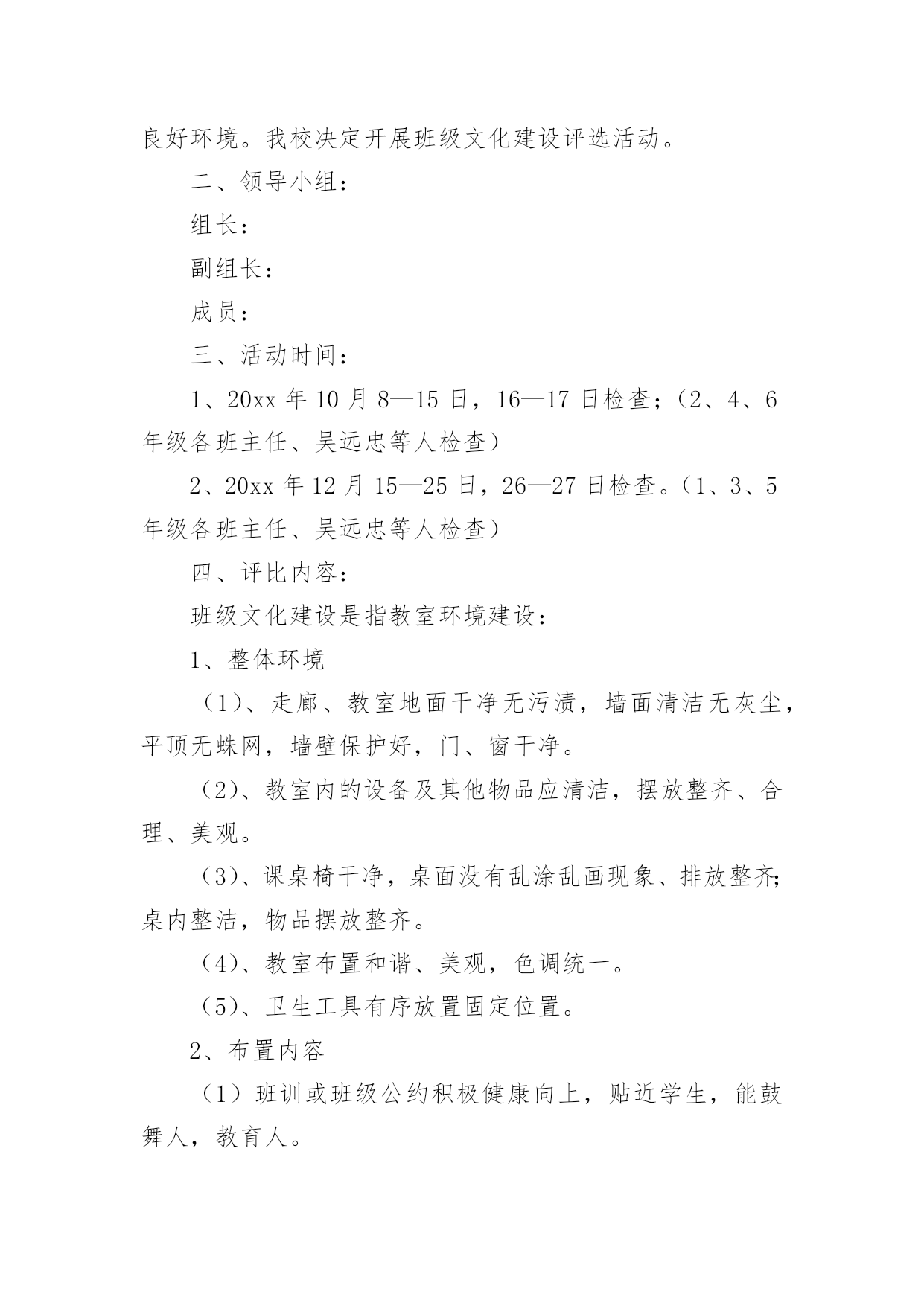 良好环境。我校决定开展班级文化建设评选活动。

二、领导小组：

组长：

副组长：

成员：

三、活动时间：

1、20xx 年 10 月 8—15 日，16—17 日检查；（2、4、6 年级各班主任、吴远忠等人检查）

2、20xx 年 12 月 15—25 日，26—27 日检查。（1、3、5 年级各班主任、吴远忠等人检查）

四、评比内容：

班级文化建设是指教室环境建设：

1、整体环境

（1）、走廊、教室地面干净无污渍，墙面清洁无灰尘，平顶无蛛网，墙壁保护好，门、窗干净。

（2）、教室内的设备及其他物品应清洁，摆放整齐、合理、美观。

（3）、课桌椅干净，桌面没有乱涂乱画现象、排放整齐；桌内整洁，物品摆放整齐。

（4）、教室布置和谐、美观，色调统一。

（5）、卫生工具有序放置固定位置。

2、布置内容

（1）班训或班级公约积极健康向上，贴近学生，能鼓舞人，教育人。